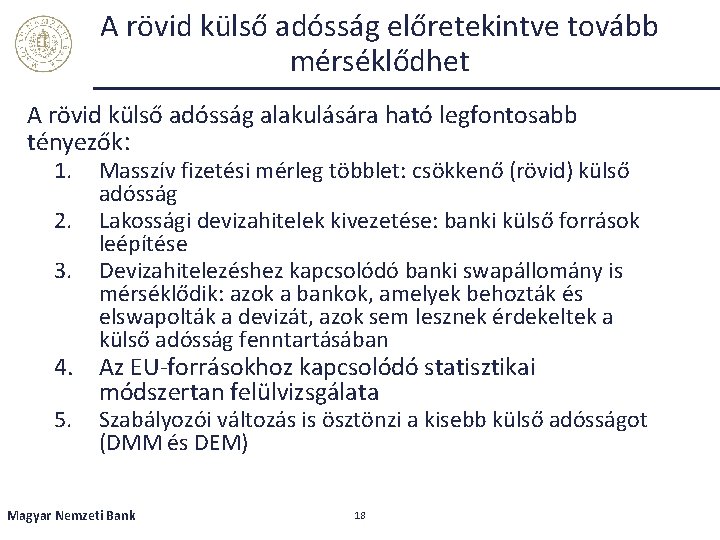 A rövid külső adósság előretekintve tovább mérséklődhet

A rövid külső adósság alakulására ható legfontosabb tényezők:

1. Masszív fizetési mérleg többlet: csökkenő (rövid) külső adósság
2. Lakossági devizahitelek kivezetése: banki külső források leépítése
3. Devizahitelezéshez kapcsolódó banki swapállomány is mérséklődik: azok a bankok, amelyek behozták és elswapolták a devizát, azok sem lesznek érdekeltek a külső adósság fenntartásában
4. Az EU-forrásokhoz kapcsolódó statisztikai módszertan felülvizsgálata
5. Szabályozói változás is ösztönzi a kisebb külső adósságot (DMM és DEM)

Magyar Nemzeti Bank

18